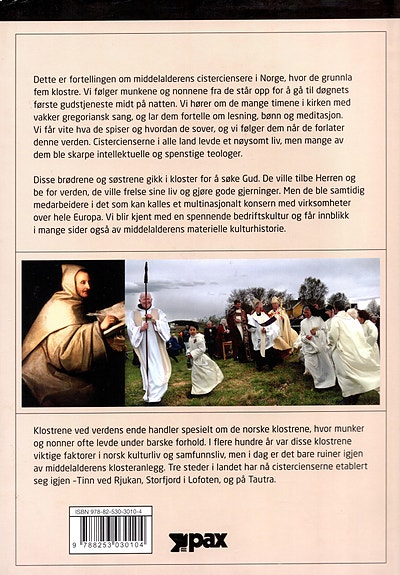 Dette er fortellingen om middelalderens cisterciensere i Norge, hvor de grunnla fem klostre. Vi følger munkene og nonnene fra de står opp for å gå til døgnets første gudstjeneste midt på natten. Vi hører om de mange timene i kirken med vakker gregoriansk sang, og lar dem fortelle om lesning, bønn og meditasjon. Vi får vite hva de spiser og hvordan de sover, og vi følger dem når de forlater denne verden. Cistercienserne i alle land levde et nøysomt liv, men mange av dem ble skarpe intellektuelle og spenstige teologer.

Disse brødrene og søstrene gikk i kloster for å søke Gud. De ville tilbe Herren og be for verden, de ville frelse sine liv og gjøre gode gjerninger. Men de ble samtidig medarbeidere i det som kan kalles et multinasjonalt konsern med virksomheter over hele Europa. Vi blir kjent med en spennende bedriftskultur og får innblikk i mange sider også av middelalderens materielle kulturhistorie.

Klostrene ved verdens ende handler spesielt om de norske klostrene, hvor munker og nonner ofte levde under barske forhold. I flere hundre år var disse klostrene viktige faktorer i norsk kulturliv og samfunnsliv, men i dag er det bare ruiner igjen av middelalderens klosteranlegg. Tre steder i landet har nå cistercienserne etablert seg igjen –Tinn ved Rjukan, Storfjord i Lofoten, og på Tautra.

ISBN 978-82-530-3010-4

9 788253 030104

pax